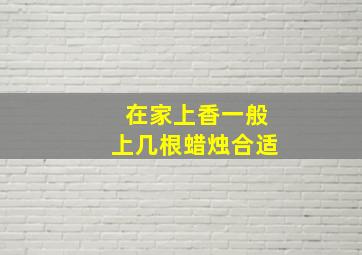 在家上香一般
上几根蜡烛合适